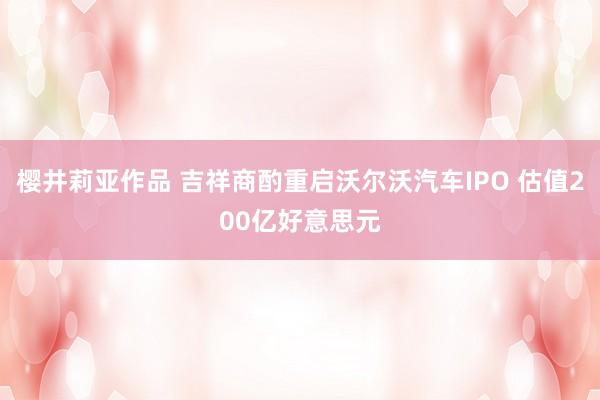 樱井莉亚作品 吉祥商酌重启沃尔沃汽车IPO 估值200亿好意思元